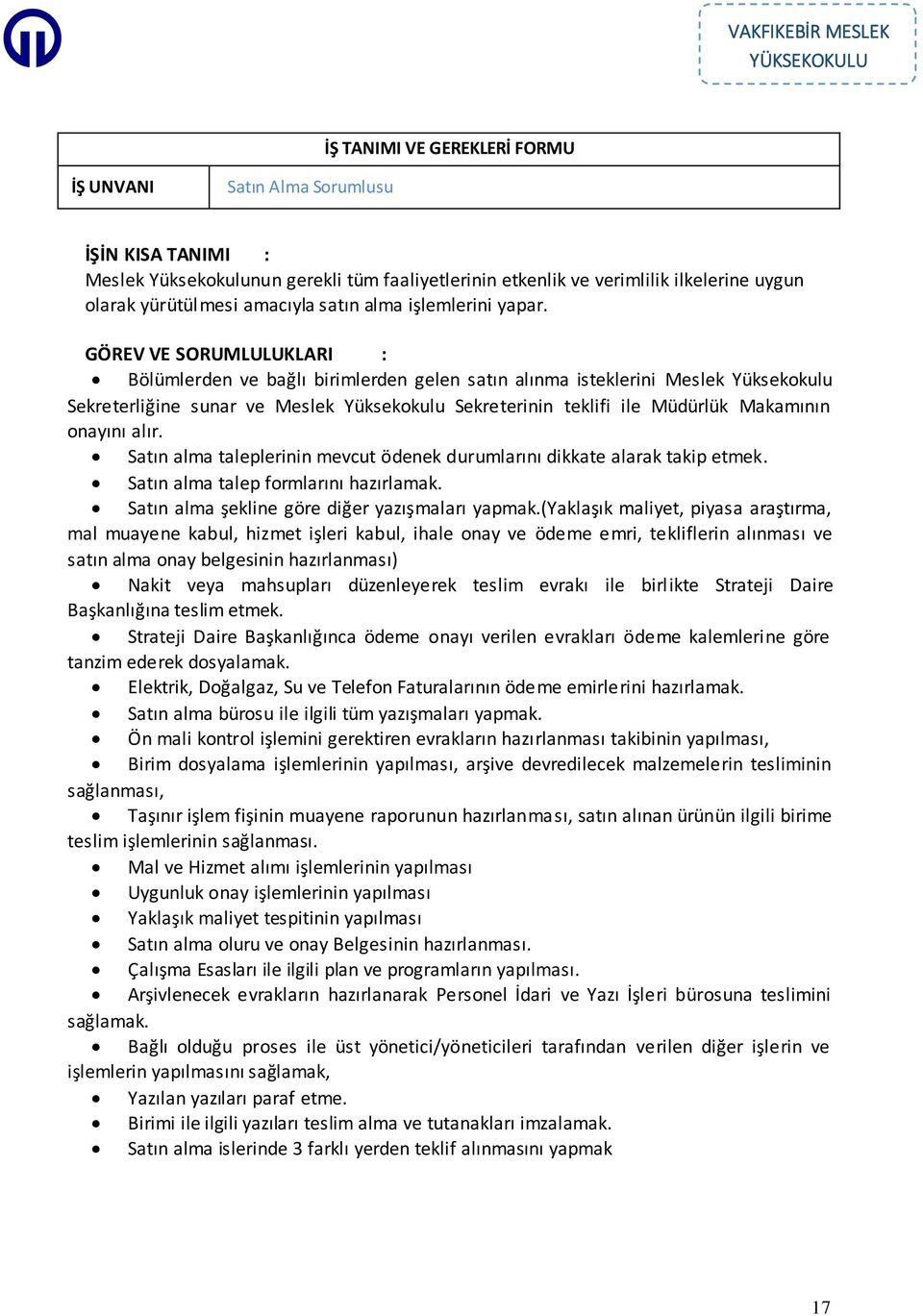 VAKFIKEBİR MESLEK YÜKSEKOKULU

| İŞ TANIMI VE GEREKLERİ FORMU | |
|---|---|
| İŞ UNVANI | Satın Alma Sorumlusu |

İŞİN KISA TANIMI :
Meslek Yüksekokulunun gerekli tüm faaliyetlerinin etkenlik ve verimlilik ilkelerine uygun olarak yürütülmesi amacıyla satın alma işlemlerini yapar.

GÖREV VE SORUMLULUKLARI :
• Bölümlerden ve bağlı birimlerden gelen satın alınma isteklerini Meslek Yüksekokulu Sekreterliğine sunar ve Meslek Yüksekokulu Sekreterinin teklifi ile Müdürlük Makamının onayını alır.
• Satın alma taleplerinin mevcut ödenek durumlarını dikkate alarak takip etmek.
• Satın alma talep formlarını hazırlamak.
• Satın alma şekline göre diğer yazışmaları yapmak.(Yaklaşık maliyet, piyasa araştırma, mal muayene kabul, hizmet işleri kabul, ihale onay ve ödeme emri, tekliflerin alınması ve satın alma onay belgesinin hazırlanması)
• Nakit veya mahsupları düzenleyerek teslim evrakı ile birlikte Strateji Daire Başkanlığına teslim etmek.
• Strateji Daire Başkanlığınca ödeme onayı verilen evrakları ödeme kalemlerine göre tanzim ederek dosyalamak.
• Elektrik, Doğalgaz, Su ve Telefon Faturalarının ödeme emirlerini hazırlamak.
• Satın alma bürosu ile ilgili tüm yazışmaları yapmak.
• Ön mali kontrol işlemini gerektiren evrakların hazırlanması takibinin yapılması,
• Birim dosyalama işlemlerinin yapılması, arşive devredilecek malzemelerin tesliminin sağlanması,
• Taşınır işlem fişinin muayene raporunun hazırlanması, satın alınan ürünün ilgili birime teslim işlemlerinin sağlanması.
• Mal ve Hizmet alımı işlemlerinin yapılması
• Uygunluk onay işlemlerinin yapılması
• Yaklaşık maliyet tespitinin yapılması
• Satın alma oluru ve onay Belgesinin hazırlanması.
• Çalışma Esasları ile ilgili plan ve programların yapılması.
• Arşivlenecek evrakların hazırlanarak Personel İdari ve Yazı İşleri bürosuna teslimini sağlamak.
• Bağlı olduğu proses ile üst yönetici/yöneticileri tarafından verilen diğer işlerin ve işlemlerin yapılmasını sağlamak,
• Yazılan yazıları paraf etme.
• Birimi ile ilgili yazıları teslim alma ve tutanakları imzalamak.
• Satın alma islerinde 3 farklı yerden teklif alınmasını yapmak

17